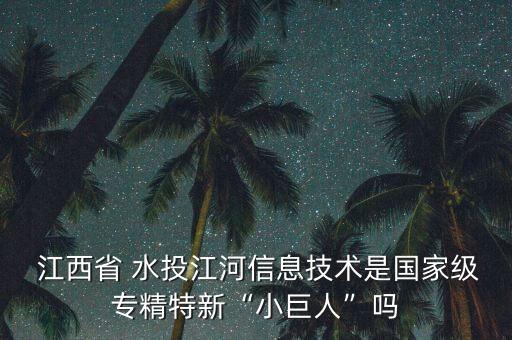 江西省 水投江河信息技术是国家级专精特新“小巨人”吗